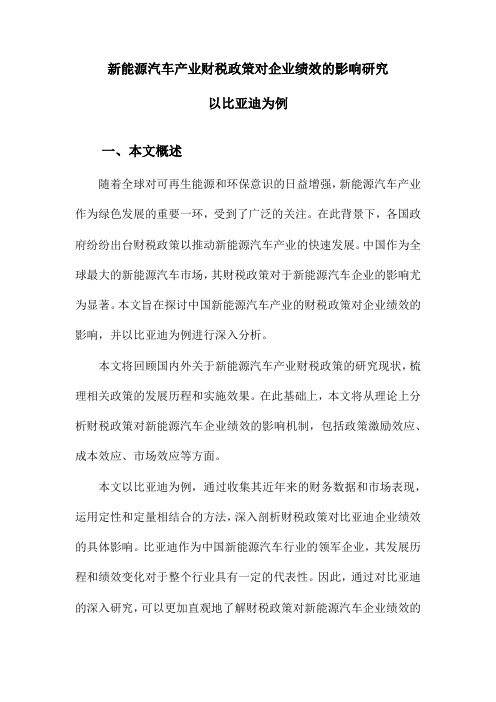 新能源汽车产业财税政策对企业绩效的影响研究

以比亚迪为例

一、本文概述

随着全球对可再生能源和环保意识的日益增强，新能源汽车产业作为绿色发展的重要一环，受到了广泛的关注。在此背景下，各国政府纷纷出台财税政策以推动新能源汽车产业的快速发展。中国作为全球最大的新能源汽车市场，其财税政策对于新能源汽车企业的影响尤为显著。本文旨在探讨中国新能源汽车产业的财税政策对企业绩效的影响，并以比亚迪为例进行深入分析。

本文将回顾国内外关于新能源汽车产业财税政策的研究现状，梳理相关政策的发展历程和实施效果。在此基础上，本文将从理论上分析财税政策对新能源汽车企业绩效的影响机制，包括政策激励效应、成本效应、市场效应等方面。

本文以比亚迪为例，通过收集其近年来的财务数据和市场表现，运用定性和定量相结合的方法，深入剖析财税政策对比亚迪企业绩效的具体影响。比亚迪作为中国新能源汽车行业的领军企业，其发展历程和绩效变化对于整个行业具有一定的代表性。因此，通过对比亚迪的深入研究，可以更加直观地了解财税政策对新能源汽车企业绩效的